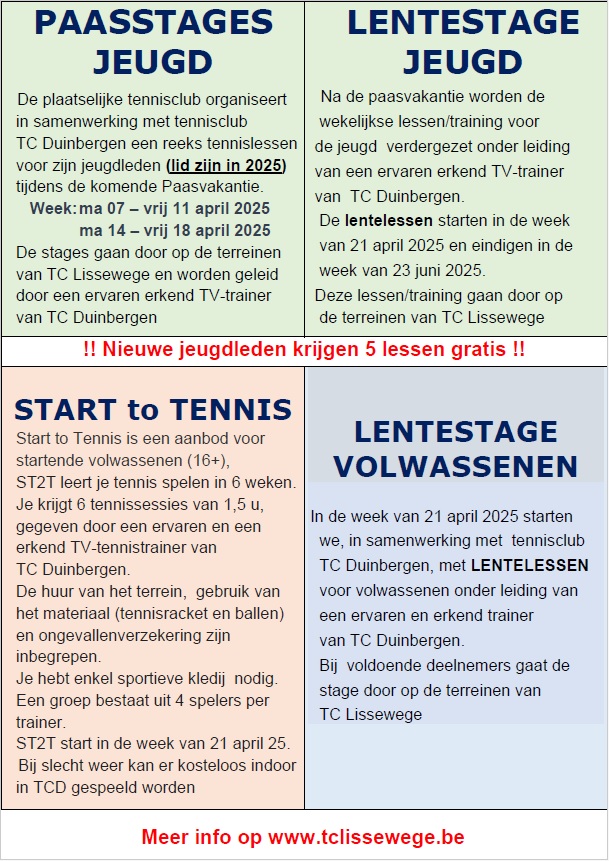 PAASSTAGES JEUGD

De plaatselijke tennisclub organiseert in samenwerking met tennisclub TC Duinbergen een reeks tennislessen voor zijn jeugdleden (lid zijn in 2025) tijdens de komende Paasvakantie.
Week: ma 07 – vrij 11 april 2025
ma 14 – vrij 18 april 2025
De stages gaan door op de terreinen van TC Lissewege en worden geleid door een ervaren erkend TV-trainer van TC Duinbergen

LENTESTAGE JEUGD

Na de paasvakantie worden de wekelijkse lessen/training voor de jeugd verdergezet onder leiding van een ervaren erkend TV-trainer van TC Duinbergen.
De lentelessen starten in de week van 21 april 2025 en eindigen in de week van 23 juni 2025.
Deze lessen/training gaan door op de terreinen van TC Lissewege

!! Nieuwe jeugdleden krijgen 5 lessen gratis !!

START to TENNIS

Start to Tennis is een aanbod voor startende volwassenen (16+),
ST2T leert je tennis spelen in 6 weken.
Je krijgt 6 tennissessies van 1,5 u, gegeven door een ervaren en een erkend TV-tennistrainer van TC Duinbergen.
De huur van het terrein, gebruik van het materiaal (tennisracket en ballen) en ongevallenverzekering zijn inbegrepen.
Je hebt enkel sportieve kledij nodig.
Een groep bestaat uit 4 spelers per trainer.
ST2T start in de week van 21 april 25.
Bij slecht weer kan er kosteloos indoor in TCD gespeeld worden

LENTESTAGE VOLWASSENEN

In de week van 21 april 2025 starten we, in samenwerking met tennisclub TC Duinbergen, met LENTELESSEN voor volwassenen onder leiding van een ervaren en erkend trainer van TC Duinbergen.
Bij voldoende deelnemers gaat de stage door op de terreinen van TC Lissewege

Meer info op www.tclissewege.be